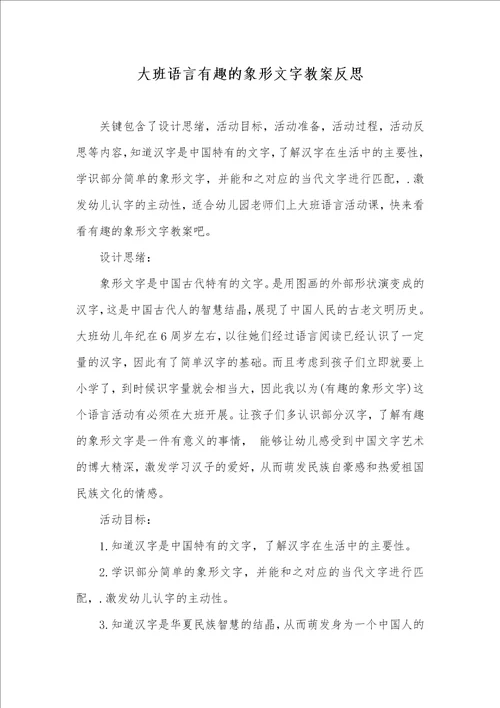 大班语言有趣的象形文字教案反思

关键包含了设计思绪，活动目标，活动准备，活动过程，活动反思等内容，知道汉字是中国特有的文字，了解汉字在生活中的主要性，学识部分简单的象形文字，并能和之对应的当代文字进行匹配，.激发幼儿认字的主动性，适合幼儿园老师们上大班语言活动课，快来看看有趣的象形文字教案吧。

设计思绪：

象形文字是中国古代特有的文字。是用图画的外部形状演变成的汉字，这是中国古代人的智慧结晶，展现了中国人民的古老文明历史。大班幼儿年纪在6周岁左右，以往她们经过语言阅读已经认识了一定量的汉字，因此有了简单汉字的基础。而且考虑到孩子们立即就要上小学了，到时候识字量就会相当大，因此我以为(有趣的象形文字)这个语言活动有必须在大班开展。让孩子们多认识部分汉字，了解有趣的象形文字是一件有意义的事情， 能够让幼儿感受到中国文字艺术的博大精深，激发学习汉子的爱好，从而萌发民族自豪感和热爱祖国民族文化的情感。

活动目标：

1.知道汉字是中国特有的文字，了解汉字在生活中的主要性。

2.学识部分简单的象形文字，并能和之对应的当代文字进行匹配，.激发幼儿认字的主动性。

3.知道汉字是华夏民族智慧的结晶，从而萌发身为一个中国人的